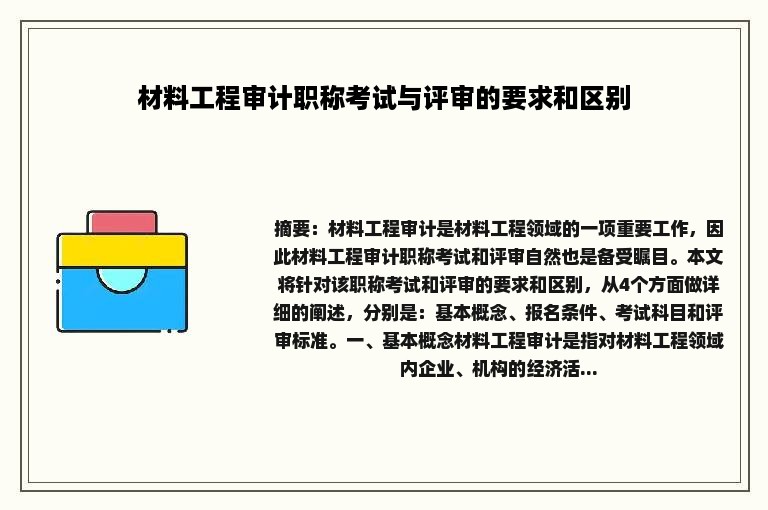 材料工程审计职称考试与评审的要求和区别

摘要：材料工程审计是材料工程领域的一项重要工作，因此材料工程审计职称考试和评审自然也是备受瞩目。本文将针对该职称考试和评审的要求和区别，从4个方面做详细的阐述，分别是：基本概念、报名条件、考试科目和评审标准。一、基本概念材料工程审计是指对材料工程领域内企业、机构的经济活...